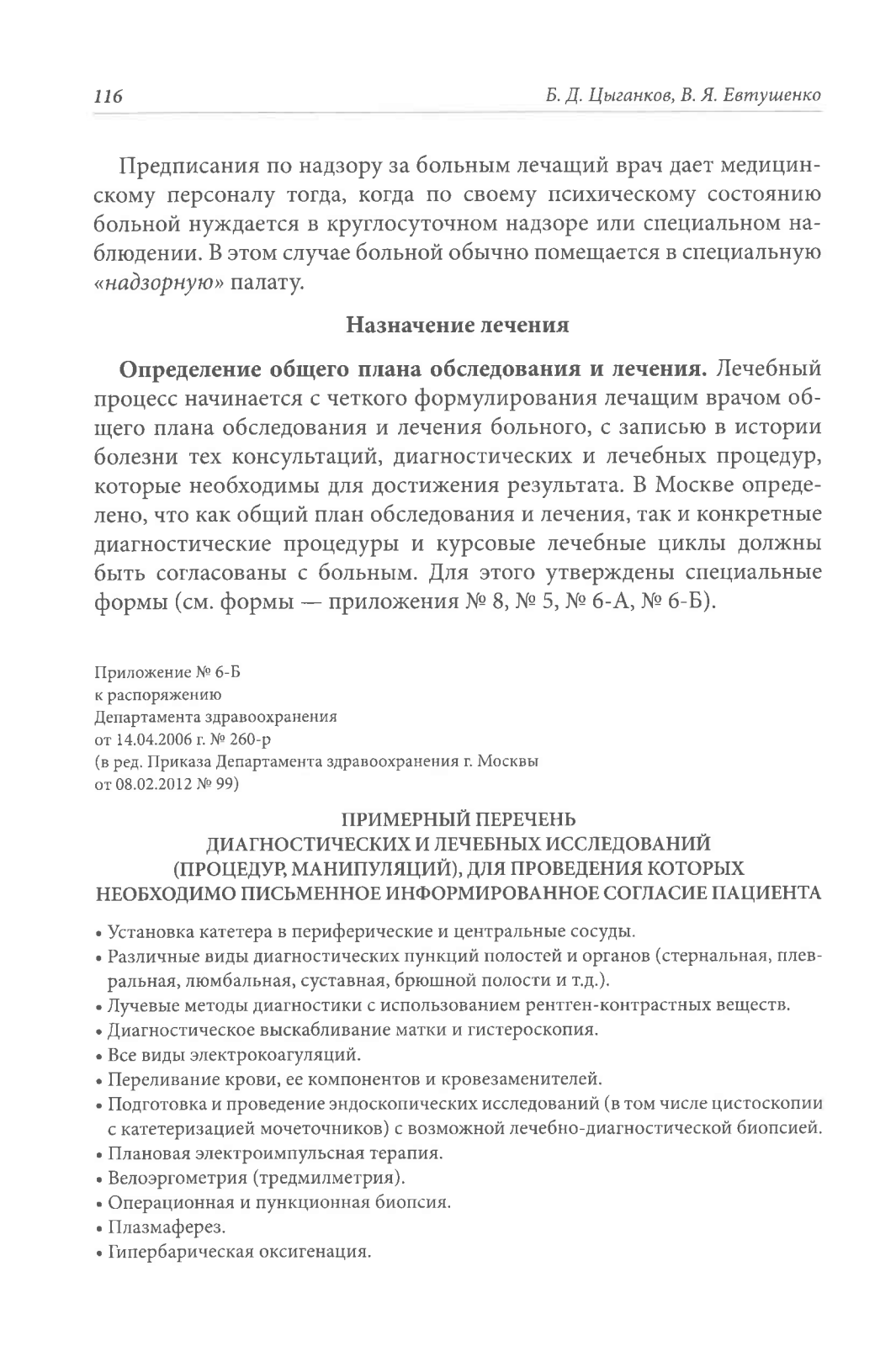 116

Б. Д. Цыганков, В. Я. Евтушенко

Предписания по надзору за больным лечащий врач дает медицинскому персоналу тогда, когда по своему психическому состоянию больной нуждается в круглосуточном надзоре или специальном наблюдении. В этом случае больной обычно помещается в специальную «надзорную» палату.

Назначение лечения

Определение общего плана обследования и лечения. Лечебный процесс начинается с четкого формулирования лечащим врачом общего плана обследования и лечения больного, с записью в истории болезни тех консультаций, диагностических и лечебных процедур, которые необходимы для достижения результата. В Москве определено, что как общий план обследования и лечения, так и конкретные диагностические процедуры и курсовые лечебные циклы должны быть согласованы с больным. Для этого утверждены специальные формы (см. формы — приложения № 8, № 5, № 6-А, № 6-Б).

Приложение № 6-Б
к распоряжению
Департамента здравоохранения
от 14.04.2006 г. № 260-р
(в ред. Приказа Департамента здравоохранения г. Москвы
от 08.02.2012 № 99)

ПРИМЕРНЫЙ ПЕРЕЧЕНЬ
ДИАГНОСТИЧЕСКИХ И ЛЕЧЕБНЫХ ИССЛЕДОВАНИЙ
(ПРОЦЕДУР, МАНИПУЛЯЦИЙ), ДЛЯ ПРОВЕДЕНИЯ КОТОРЫХ
НЕОБХОДИМО ПИСЬМЕННОЕ ИНФОРМИРОВАННОЕ СОГЛАСИЕ ПАЦИЕНТА

• Установка катетера в периферические и центральные сосуды.
• Различные виды диагностических пункций полостей и органов (стернальная, плевральная, люмбальная, суставная, брюшной полости и т.д.).
• Лучевые методы диагностики с использованием рентген-контрастных веществ.
• Диагностическое выскабливание матки и гистероскопия.
• Все виды электрокоагуляций.
• Переливание крови, ее компонентов и кровезаменителей.
• Подготовка и проведение эндоскопических исследований (в том числе цистоскопии с катетеризацией мочеточников) с возможной лечебно-диагностической биопсией.
• Плановая электроимпульсная терапия.
• Велоэргометрия (тредмилметрия).
• Операционная и пункционная биопсия.
• Плазмаферез.
• Гипербарическая оксигенация.